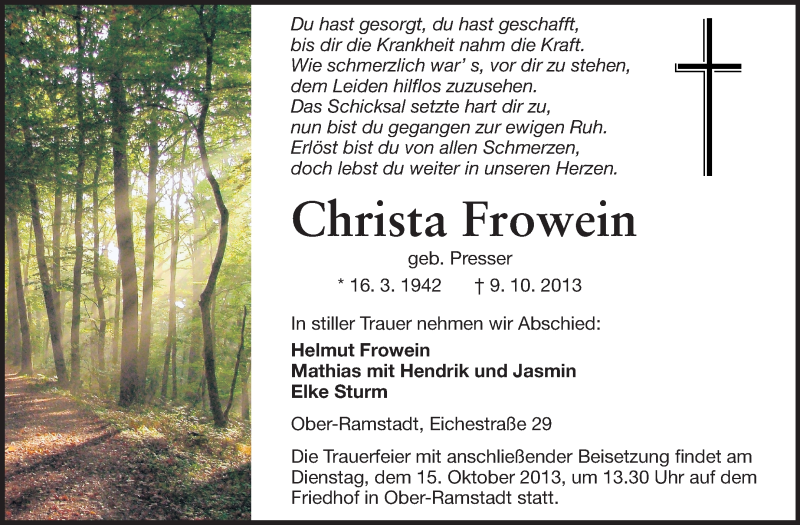 Du hast gesorgt, du hast geschafft,
bis dir die Krankheit nahm die Kraft.
Wie schmerzlich war' s, vor dir zu stehen,
dem Leiden hilflos zuzusehen.
Das Schicksal setzte hart dir zu,
nun bist du gegangen zur ewigen Ruh.
Erlöst bist du von allen Schmerzen,
doch lebst du weiter in unseren Herzen.

Christa Frowein

geb. Presser

* 16. 3. 1942 † 9. 10. 2013

In stiller Trauer nehmen wir Abschied:

Helmut Frowein
Mathias mit Hendrik und Jasmin
Elke Sturm

Ober-Ramstadt, Eichestraße 29

Die Trauerfeier mit anschließender Beisetzung findet am Dienstag, dem 15. Oktober 2013, um 13.30 Uhr auf dem Friedhof in Ober-Ramstadt statt.